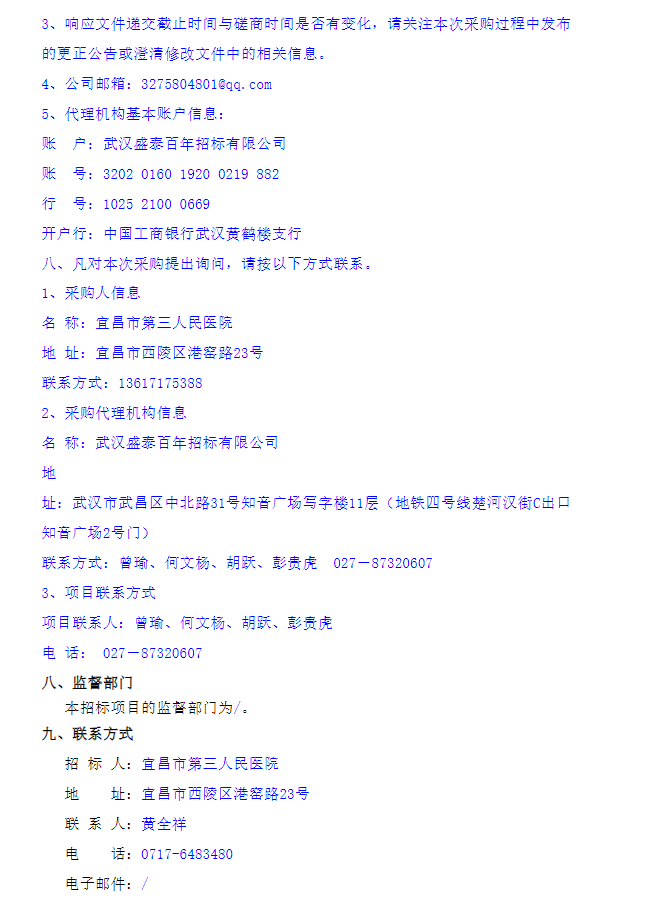 3、响应文件递交截止时间与磋商时间是否有变化，请关注本次采购过程中发布的更正公告或澄清修改文件中的相关信息。

4、公司邮箱：3275804801@qq.com

5、代理机构基本账户信息：

账　户：武汉盛泰百年招标有限公司

账　号：3202 0160 1920 0219 882

行　号：1025 2100 0669

开户行：中国工商银行武汉黄鹤楼支行

八、凡对本次采购提出询问，请按以下方式联系。

1、采购人信息

名 称：宜昌市第三人民医院

地 址：宜昌市西陵区港窑路23号

联系方式：13617175388

2、采购代理机构信息

名 称：武汉盛泰百年招标有限公司

地

址：武汉市武昌区中北路31号知音广场写字楼11层（地铁四号线楚河汉街C出口知音广场2号门）

联系方式：曾瑜、何文杨、胡跃、彭贵虎　027－87320607

3、项目联系方式

项目联系人：曾瑜、何文杨、胡跃、彭贵虎

电 话：　027－87320607

八、监督部门

本招标项目的监督部门为/。

九、联系方式

招 标 人：宜昌市第三人民医院

地　　址：宜昌市西陵区港窑路23号

联 系 人：黄全祥

电　　话：0717-6483480

电子邮件：/